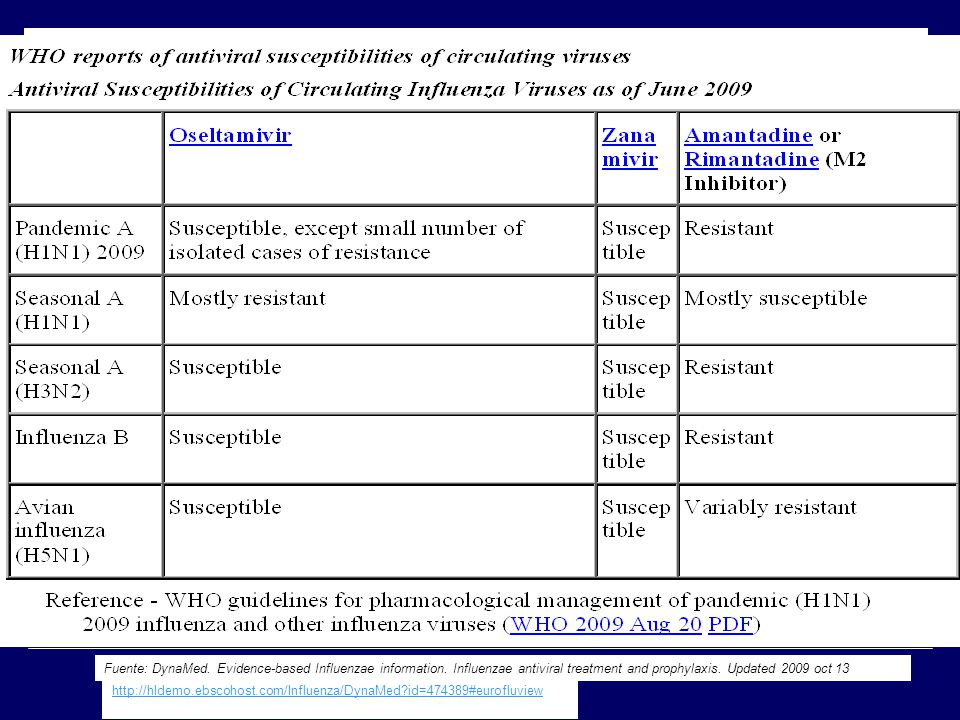 WHO reports of antiviral susceptibilities of circulating viruses

Antiviral Susceptibilities of Circulating Influenza Viruses as of June 2009

| | Oseltamivir | Zanamivir | Amantadine or Rimantadine (M2 Inhibitor) |
|---|---|---|---|
| Pandemic A (H1N1) 2009 | Susceptible, except small number of isolated cases of resistance | Susceptible | Resistant |
| Seasonal A (H1N1) | Mostly resistant | Susceptible | Mostly susceptible |
| Seasonal A (H3N2) | Susceptible | Susceptible | Resistant |
| Influenza B | Susceptible | Susceptible | Resistant |
| Avian influenza (H5N1) | Susceptible | Susceptible | Variably resistant |

Reference - WHO guidelines for pharmacological management of pandemic (H1N1) 2009 influenza and other influenza viruses (WHO 2009 Aug 20 PDF)

Fuente: DynaMed. Evidence-based Influenzae information. Influenzae antiviral treatment and prophylaxis. Updated 2009 oct 13

http://hldemo.ebscohost.com/Influenza/DynaMed?id=474389#eurofluview